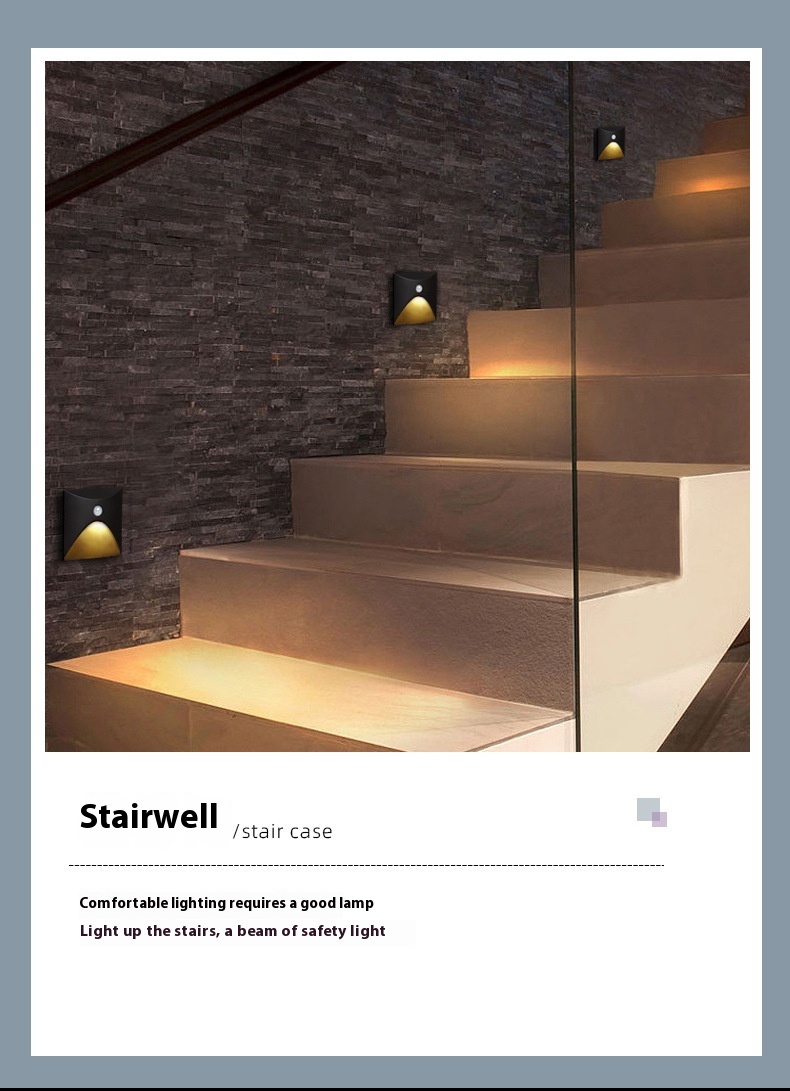 Stairwell /stair case

Comfortable lighting requires a good lamp

Light up the stairs, a beam of safety light